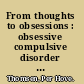 From thoughts to obsessions : obsessive compulsive disorder ...

Thomsen, Per Hove.